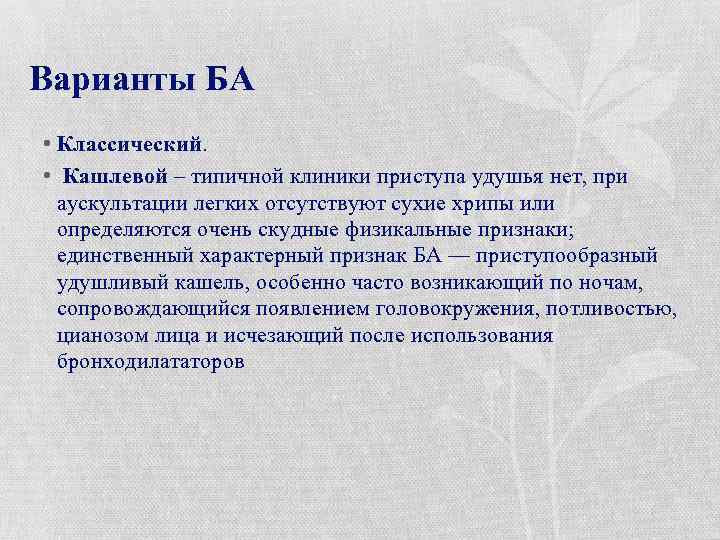 Варианты БА

• Классический.

• Кашлевой – типичной клиники приступа удушья нет, при аускультации легких отсутствуют сухие хрипы или определяются очень скудные физикальные признаки; единственный характерный признак БА — приступообразный удушливый кашель, особенно часто возникающий по ночам, сопровождающийся появлением головокружения, потливостью, цианозом лица и исчезающий после использования бронходилататоров